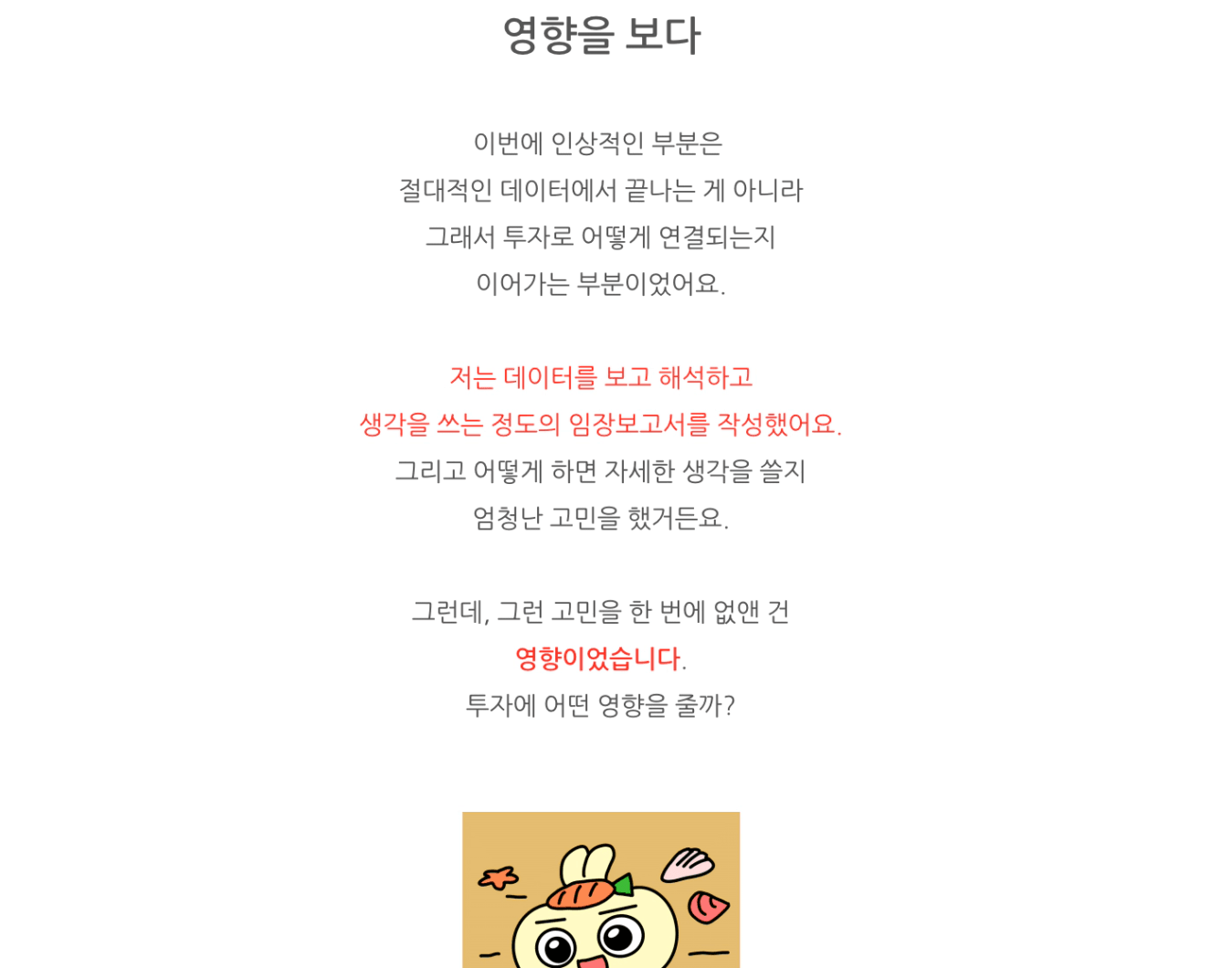 영향을 보다

이번에 인상적인 부분은
절대적인 데이터에서 끝나는 게 아니라
그래서 투자로 어떻게 연결되는지
이어가는 부분이었어요.

저는 데이터를 보고 해석하고
생각을 쓰는 정도의 임장보고서를 작성했어요.
그리고 어떻게 하면 자세한 생각을 쓸지
엄청난 고민을 했거든요.

그런데, 그런 고민을 한 번에 없앤 건
영향이었습니다.
투자에 어떤 영향을 줄까?